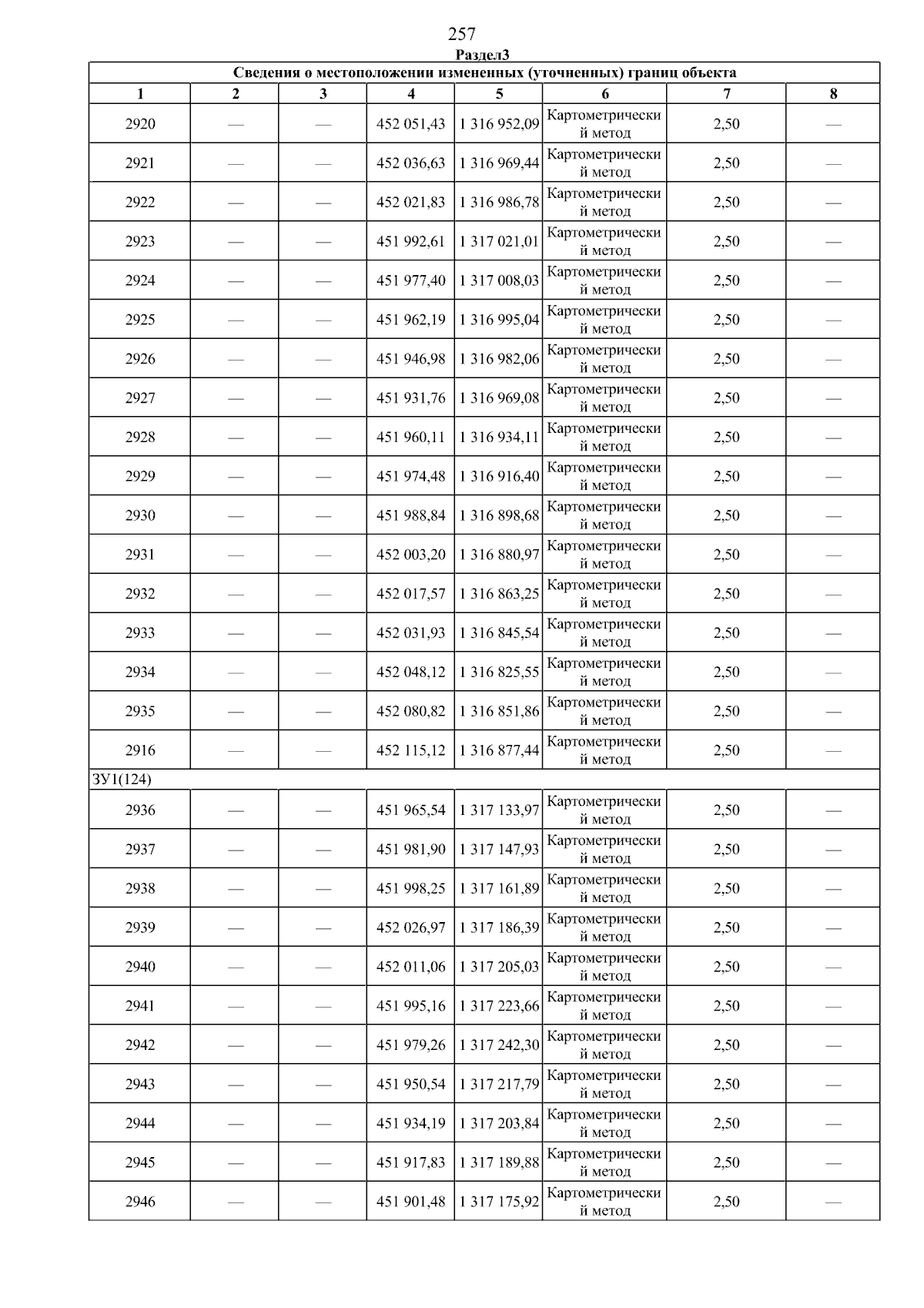 257

Раздел3

Сведения о местоположении измененных (уточненных) границ объекта

| 1 | 2 | 3 | 4 | 5 | 6 | 7 | 8 |
|---|---|---|---|---|---|---|---|
| 2920 | — | — | 452 051,43 | 1 316 952,09 | Картометрический метод | 2,50 | — |
| 2921 | — | — | 452 036,63 | 1 316 969,44 | Картометрический метод | 2,50 | — |
| 2922 | — | — | 452 021,83 | 1 316 986,78 | Картометрический метод | 2,50 | — |
| 2923 | — | — | 451 992,61 | 1 317 021,01 | Картометрический метод | 2,50 | — |
| 2924 | — | — | 451 977,40 | 1 317 008,03 | Картометрический метод | 2,50 | — |
| 2925 | — | — | 451 962,19 | 1 316 995,04 | Картометрический метод | 2,50 | — |
| 2926 | — | — | 451 946,98 | 1 316 982,06 | Картометрический метод | 2,50 | — |
| 2927 | — | — | 451 931,76 | 1 316 969,08 | Картометрический метод | 2,50 | — |
| 2928 | — | — | 451 960,11 | 1 316 934,11 | Картометрический метод | 2,50 | — |
| 2929 | — | — | 451 974,48 | 1 316 916,40 | Картометрический метод | 2,50 | — |
| 2930 | — | — | 451 988,84 | 1 316 898,68 | Картометрический метод | 2,50 | — |
| 2931 | — | — | 452 003,20 | 1 316 880,97 | Картометрический метод | 2,50 | — |
| 2932 | — | — | 452 017,57 | 1 316 863,25 | Картометрический метод | 2,50 | — |
| 2933 | — | — | 452 031,93 | 1 316 845,54 | Картометрический метод | 2,50 | — |
| 2934 | — | — | 452 048,12 | 1 316 825,55 | Картометрический метод | 2,50 | — |
| 2935 | — | — | 452 080,82 | 1 316 851,86 | Картометрический метод | 2,50 | — |
| 2916 | — | — | 452 115,12 | 1 316 877,44 | Картометрический метод | 2,50 | — |
| ЗУ1(124) | | | | | | | |
| 2936 | — | — | 451 965,54 | 1 317 133,97 | Картометрический метод | 2,50 | — |
| 2937 | — | — | 451 981,90 | 1 317 147,93 | Картометрический метод | 2,50 | — |
| 2938 | — | — | 451 998,25 | 1 317 161,89 | Картометрический метод | 2,50 | — |
| 2939 | — | — | 452 026,97 | 1 317 186,39 | Картометрический метод | 2,50 | — |
| 2940 | — | — | 452 011,06 | 1 317 205,03 | Картометрический метод | 2,50 | — |
| 2941 | — | — | 451 995,16 | 1 317 223,66 | Картометрический метод | 2,50 | — |
| 2942 | — | — | 451 979,26 | 1 317 242,30 | Картометрический метод | 2,50 | — |
| 2943 | — | — | 451 950,54 | 1 317 217,79 | Картометрический метод | 2,50 | — |
| 2944 | — | — | 451 934,19 | 1 317 203,84 | Картометрический метод | 2,50 | — |
| 2945 | — | — | 451 917,83 | 1 317 189,88 | Картометрический метод | 2,50 | — |
| 2946 | — | — | 451 901,48 | 1 317 175,92 | Картометрический метод | 2,50 | — |